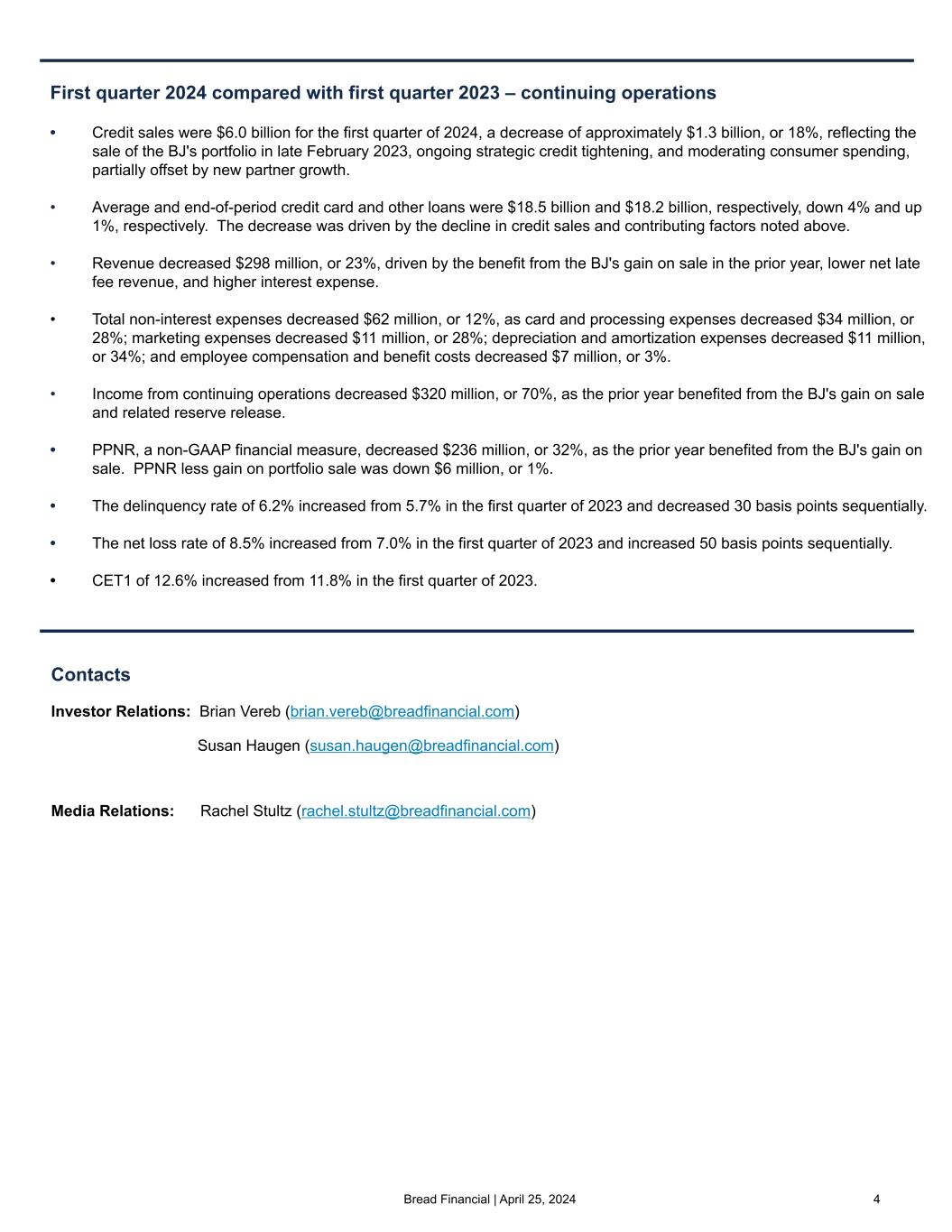 First quarter 2024 compared with first quarter 2023 – continuing operations

• Credit sales were \$6.0 billion for the first quarter of 2024, a decrease of approximately \$1.3 billion, or 18%, reflecting the sale of the BJ's portfolio in late February 2023, ongoing strategic credit tightening, and moderating consumer spending, partially offset by new partner growth.

• Average and end-of-period credit card and other loans were \$18.5 billion and \$18.2 billion, respectively, down 4% and up 1%, respectively. The decrease was driven by the decline in credit sales and contributing factors noted above.

• Revenue decreased \$298 million, or 23%, driven by the benefit from the BJ's gain on sale in the prior year, lower net late fee revenue, and higher interest expense.

• Total non-interest expenses decreased \$62 million, or 12%, as card and processing expenses decreased \$34 million, or 28%; marketing expenses decreased \$11 million, or 28%; depreciation and amortization expenses decreased \$11 million, or 34%; and employee compensation and benefit costs decreased \$7 million, or 3%.

• Income from continuing operations decreased \$320 million, or 70%, as the prior year benefited from the BJ's gain on sale and related reserve release.

• PPNR, a non-GAAP financial measure, decreased \$236 million, or 32%, as the prior year benefited from the BJ's gain on sale. PPNR less gain on portfolio sale was down \$6 million, or 1%.

• The delinquency rate of 6.2% increased from 5.7% in the first quarter of 2023 and decreased 30 basis points sequentially.

• The net loss rate of 8.5% increased from 7.0% in the first quarter of 2023 and increased 50 basis points sequentially.

• CET1 of 12.6% increased from 11.8% in the first quarter of 2023.

Contacts

Investor Relations: Brian Vereb (brian.vereb@breadfinancial.com)

Susan Haugen (susan.haugen@breadfinancial.com)

Media Relations: Rachel Stultz (rachel.stultz@breadfinancial.com)

Bread Financial | April 25, 2024 4